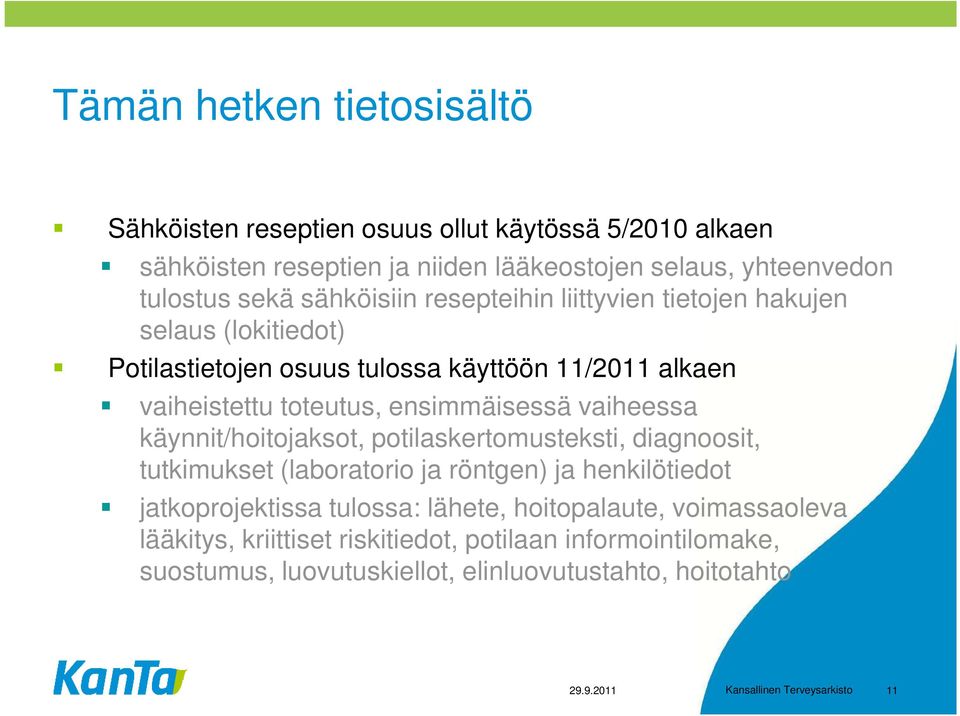 Tämän hetken tietosisältö

Sähköisten reseptien osuus ollut käytössä 5/2010 alkaen

sähköisten reseptien ja niiden lääkeostojen selaus, yhteenvedon tulostus sekä sähköisiin resepteihin liittyvien tietojen hakujen selaus (lokitiedot)

Potilastietojen osuus tulossa käyttöön 11/2011 alkaen

vaiheistettu toteutus, ensimmäisessä vaiheessa käynnit/hoitojaksot, potilaskertomusteksti, diagnoosit, tutkimukset (laboratorio ja röntgen) ja henkilötiedot

jatkoprojektissa tulossa: lähete, hoitopalaute, voimassaoleva lääkitys, kriittiset riskitiedot, potilaan informointilomake, suostumus, luovutuskiellot, elinluovutustahto, hoitotahto

KanTa

29.9.2011

Kansallinen Terveysarkisto

11